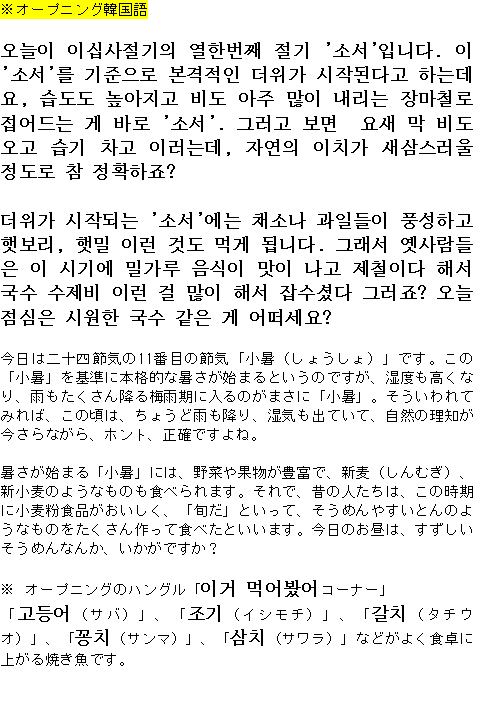 ※オープニング韓国語

오늘이 이십사절기의 열한번째 절기 '소서'입니다. 이 '소서'를 기준으로 본격적인 더위가 시작된다고 하는데요, 습도도 높아지고 비도 아주 많이 내리는 장마철로 접어드는 게 바로 '소서'. 그러고 보면 요새 막 비도 오고 습기 차고 이러는데, 자연의 이치가 새삼스러울 정도로 참 정확하죠?

더위가 시작되는 '소서'에는 채소나 과일들이 풍성하고 햇보리, 햇밀 이런 것도 먹게 됩니다. 그래서 옛사람들은 이 시기에 밀가루 음식이 맛이 나고 제철이다 해서 국수 수제비 이런 걸 많이 해서 잡수셨다 그러죠? 오늘 점심은 시원한 국수 같은 게 어떠세요?

今日は二十四節気の11番目の節気「小暑（しょうしょ）」です。この「小暑」を基準に本格的な暑さが始まるというのですが、湿度も高くなり、雨もたくさん降る梅雨期に入るのがまさに「小暑」。そういわれてみれば、この頃は、ちょうど雨も降り、湿気も出ていて、自然の理知が今さらながら、ホント、正確ですよね。

暑さが始まる「小暑」には、野菜や果物が豊富で、新麦（しんむぎ）、新小麦のようなものも食べられます。それで、昔の人たちは、この時期に小麦粉食品がおいしく、「旬だ」といって、そうめんやすいとんのようなものをたくさん作って食べたといいます。今日のお昼は、すずしいそうめんなんか、いかがですか？

※ オープニングのハングル「이거 먹어봤어コーナー」
「고등어（サバ）」、「조기（イシモチ）」、「갈치（タチウオ）」、「꽁치（サンマ）」、「삼치（サワラ）」などがよく食卓に上がる焼き魚です。